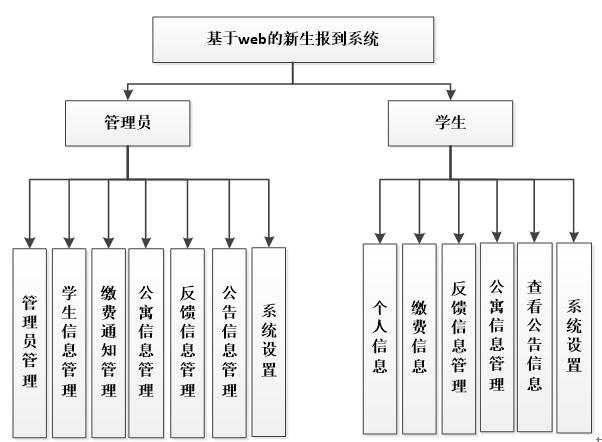 基于web的新生报到系统

管理员

学生

管理员管理

学生信息管理

缴费通知管理

公寓信息管理

反馈信息管理

公告信息管理

系统设置

个人信息

缴费信息

反馈信息管理

公寓信息管理

查看公告信息

系统设置